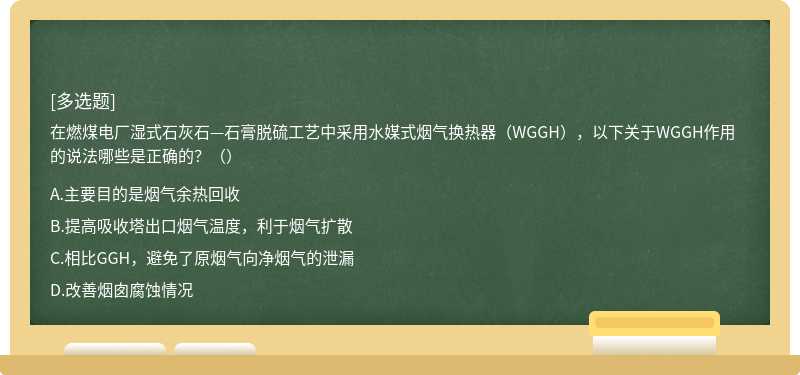 [多选题]
在燃煤电厂湿式石灰石—石膏脱硫工艺中采用水媒式烟气换热器（WGGH），以下关于WGGH作用的说法哪些是正确的？（）

A.主要目的是烟气余热回收

B.提高吸收塔出口烟气温度，利于烟气扩散

C.相比GGH，避免了原烟气向净烟气的泄漏

D.改善烟囱腐蚀情况